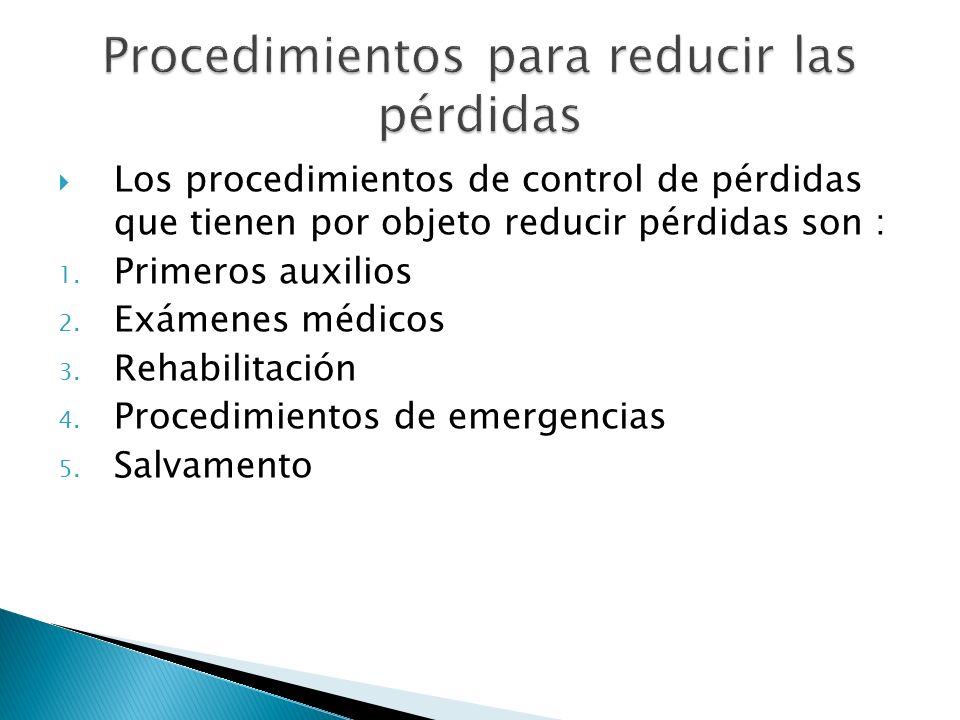 Procedimientos para reducir las pérdidas

Los procedimientos de control de pérdidas que tienen por objeto reducir pérdidas son :

1. Primeros auxilios
2. Exámenes médicos
3. Rehabilitación
4. Procedimientos de emergencias
5. Salvamento